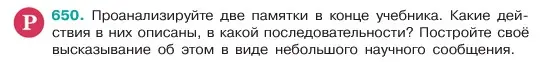 Р 650. Проанализируйте две памятки в конце учебника. Какие действия в них описаны, в какой последовательности? Постройте своё высказывание об этом в виде небольшого научного сообщения.